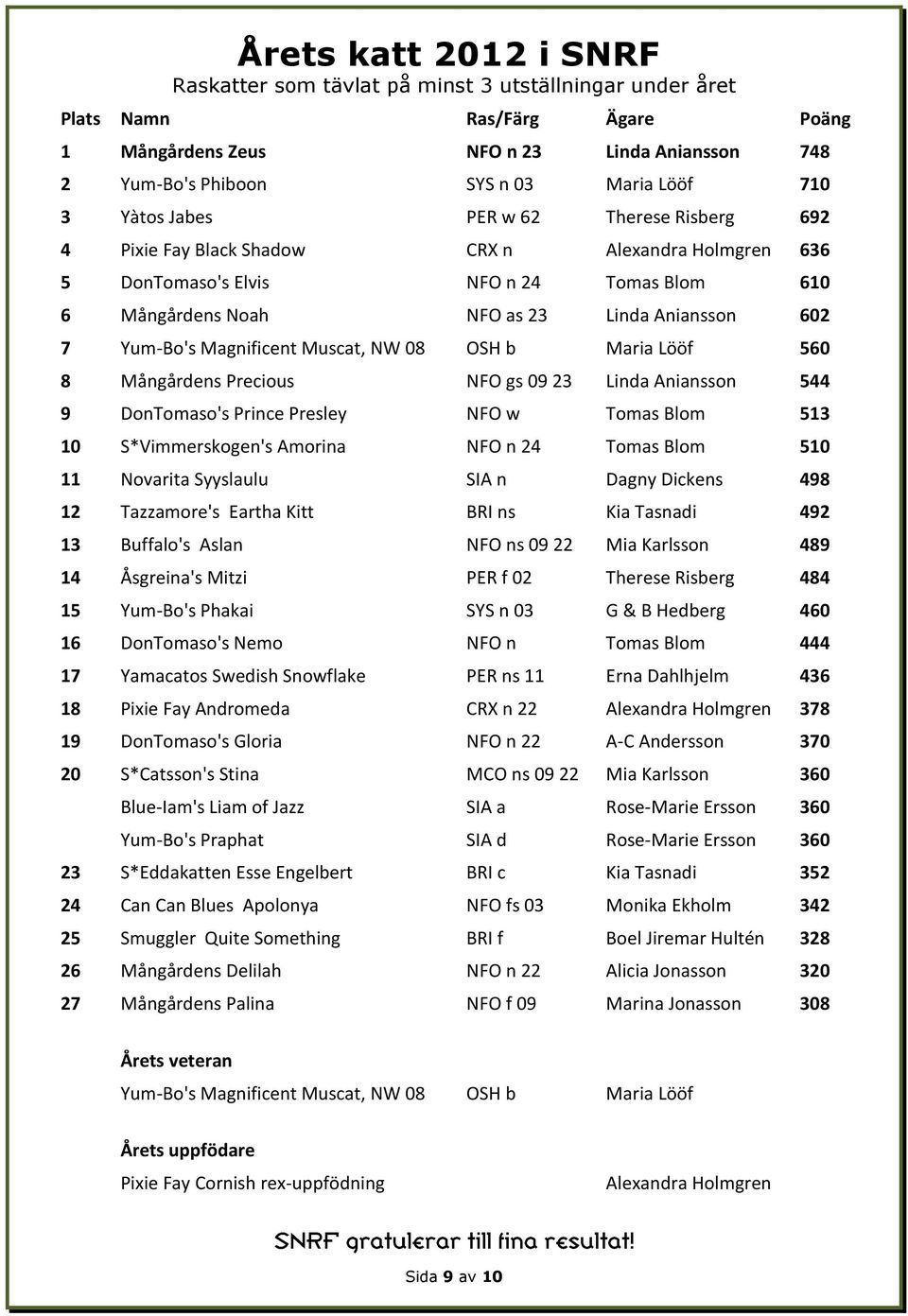 Årets katt 2012 i SNRF

Raskatter som tävlat på minst 3 utställningar under året

| Plats | Namn | Ras/Färg | Ägare | Poäng |
|---|---|---|---|---|
| 1 | Mångårdens Zeus | NFO n 23 | Linda Aniansson | 748 |
| 2 | Yum-Bo's Phiboon | SYS n 03 | Maria Lööf | 710 |
| 3 | Yàtos Jabes | PER w 62 | Therese Risberg | 692 |
| 4 | Pixie Fay Black Shadow | CRX n | Alexandra Holmgren | 636 |
| 5 | DonTomaso's Elvis | NFO n 24 | Tomas Blom | 610 |
| 6 | Mångårdens Noah | NFO as 23 | Linda Aniansson | 602 |
| 7 | Yum-Bo's Magnificent Muscat, NW 08 | OSH b | Maria Lööf | 560 |
| 8 | Mångårdens Precious | NFO gs 09 23 | Linda Aniansson | 544 |
| 9 | DonTomaso's Prince Presley | NFO w | Tomas Blom | 513 |
| 10 | S*Vimmerskogen's Amorina | NFO n 24 | Tomas Blom | 510 |
| 11 | Novarita Syyslaulu | SIA n | Dagny Dickens | 498 |
| 12 | Tazzamore's Eartha Kitt | BRI ns | Kia Tasnadi | 492 |
| 13 | Buffalo's Aslan | NFO ns 09 22 | Mia Karlsson | 489 |
| 14 | Åsgreina's Mitzi | PER f 02 | Therese Risberg | 484 |
| 15 | Yum-Bo's Phakai | SYS n 03 | G & B Hedberg | 460 |
| 16 | DonTomaso's Nemo | NFO n | Tomas Blom | 444 |
| 17 | Yamacatos Swedish Snowflake | PER ns 11 | Erna Dahlhjelm | 436 |
| 18 | Pixie Fay Andromeda | CRX n 22 | Alexandra Holmgren | 378 |
| 19 | DonTomaso's Gloria | NFO n 22 | A-C Andersson | 370 |
| 20 | S*Catsson's Stina | MCO ns 09 22 | Mia Karlsson | 360 |
| | Blue-Iam's Liam of Jazz | SIA a | Rose-Marie Ersson | 360 |
| | Yum-Bo's Praphat | SIA d | Rose-Marie Ersson | 360 |
| 23 | S*Eddakatten Esse Engelbert | BRI c | Kia Tasnadi | 352 |
| 24 | Can Can Blues Apolonya | NFO fs 03 | Monika Ekholm | 342 |
| 25 | Smuggler Quite Something | BRI f | Boel Jiremar Hultén | 328 |
| 26 | Mångårdens Delilah | NFO n 22 | Alicia Jonasson | 320 |
| 27 | Mångårdens Palina | NFO f 09 | Marina Jonasson | 308 |

Årets veteran
Yum-Bo's Magnificent Muscat, NW 08 OSH b Maria Lööf

Årets uppfödare
Pixie Fay Cornish rex-uppfödning Alexandra Holmgren

SNRF gratulerar till fina resultat!

Sida 9 av 10